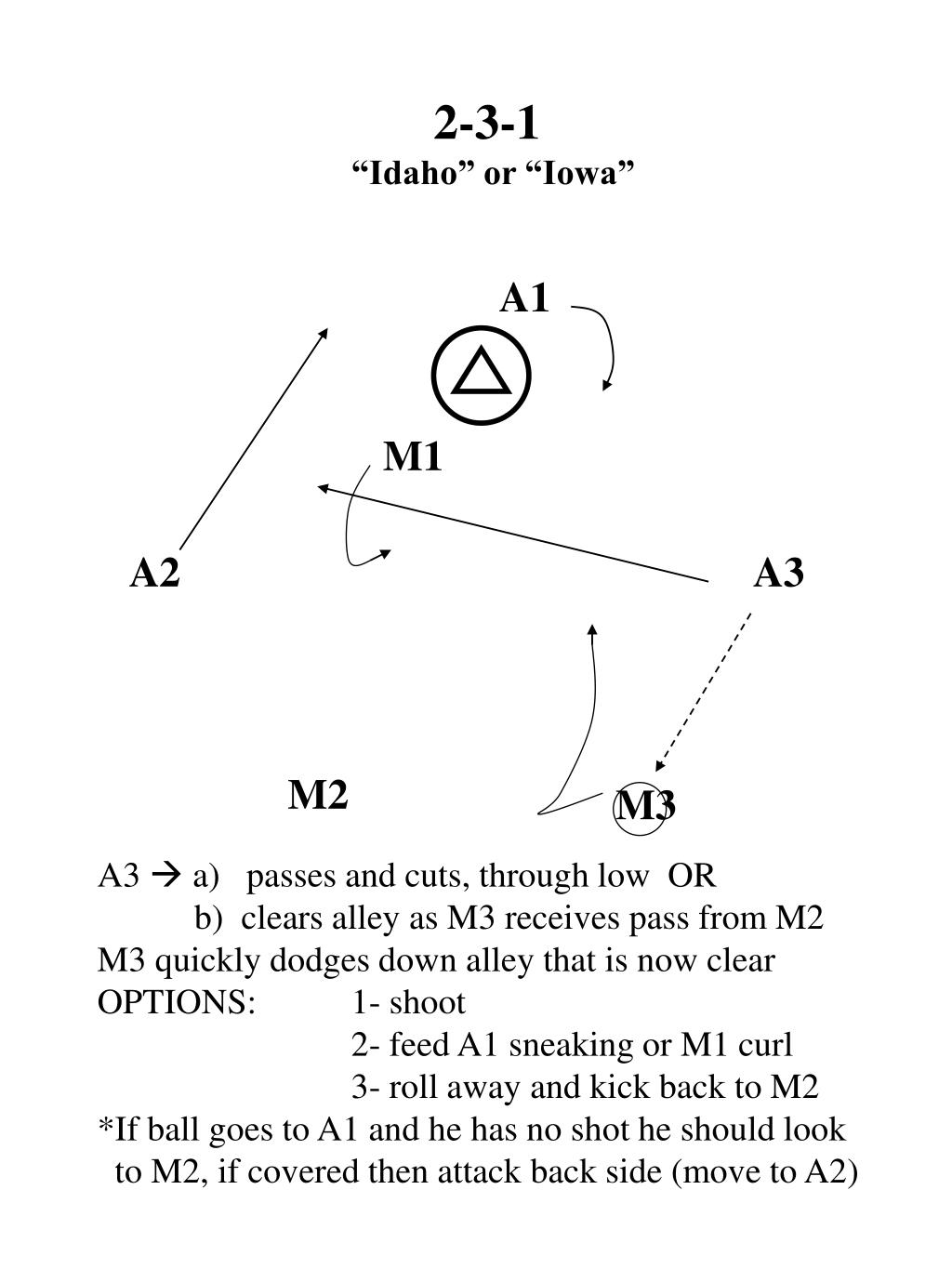 2-3-1
“Idaho” or “Iowa”

A1

M1

A2

A3

M2

M3

A3 → a) passes and cuts, through low OR
b) clears alley as M3 receives pass from M2
M3 quickly dodges down alley that is now clear
OPTIONS: 1- shoot
2- feed A1 sneaking or M1 curl
3- roll away and kick back to M2
*If ball goes to A1 and he has no shot he should look to M2, if covered then attack back side (move to A2)